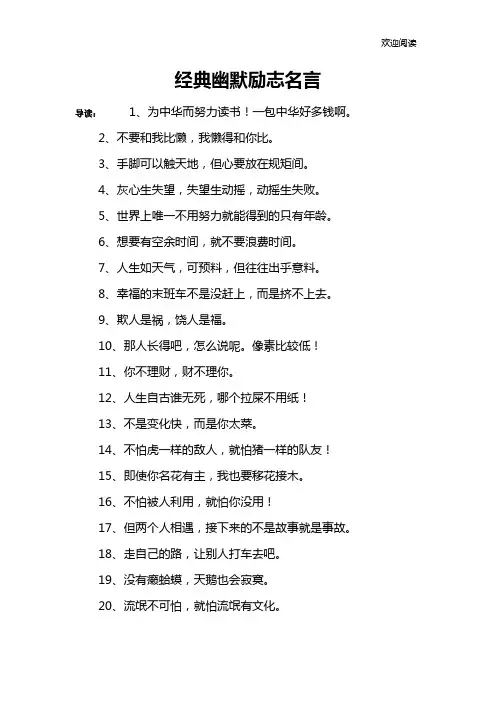 欢迎阅读

经典幽默励志名言

导读： 1、为中华而努力读书！一包中华好多钱啊。

2、不要和我比懒，我懒得和你比。

3、手脚可以触天地，但心要放在规矩间。

4、灰心生失望，失望生动摇，动摇生失败。

5、世界上唯一不用努力就能得到的只有年龄。

6、想要有空余时间，就不要浪费时间。

7、人生如天气，可预料，但往往出乎意料。

8、幸福的末班车不是没赶上，而是挤不上去。

9、欺人是祸，饶人是福。

10、那人长得吧，怎么说呢。像素比较低！

11、你不理财，财不理你。

12、人生自古谁无死，哪个拉屎不用纸！

13、不是变化快，而是你太菜。

14、不怕虎一样的敌人，就怕猪一样的队友！

15、即使你名花有主，我也要移花接木。

16、不怕被人利用，就怕你没用！

17、但两个人相遇，接下来的不是故事就是事故。

18、走自己的路，让别人打车去吧。

19、没有癞蛤蟆，天鹅也会寂寞。

20、流氓不可怕，就怕流氓有文化。